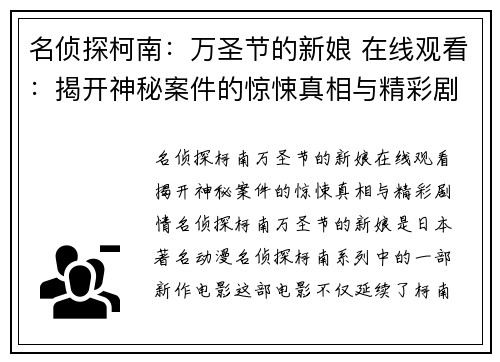 名侦探柯南：万圣节的新娘 在线观看：揭开神秘案件的惊悚真相与精彩剧

名侦探柯南万圣节的新娘在线观看揭开神秘案件的惊悚真相与精彩剧情名侦探柯南万圣节的新娘是日本著名动漫名侦探柯南系列中的一部新作电影这部电影不仅延续了柯南